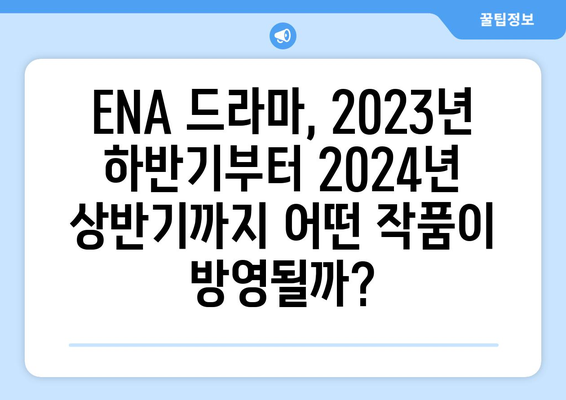 꿀팁정보

ENA 드라마, 2023년 하반기부터 2024년 상반기까지 어떤 작품이 방영될까?